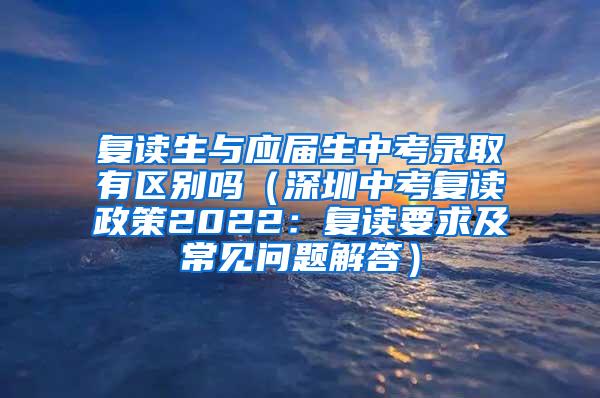 复读生与应届生中考录取有区别吗（深圳中考复读政策2022：复读要求及常见问题解答）